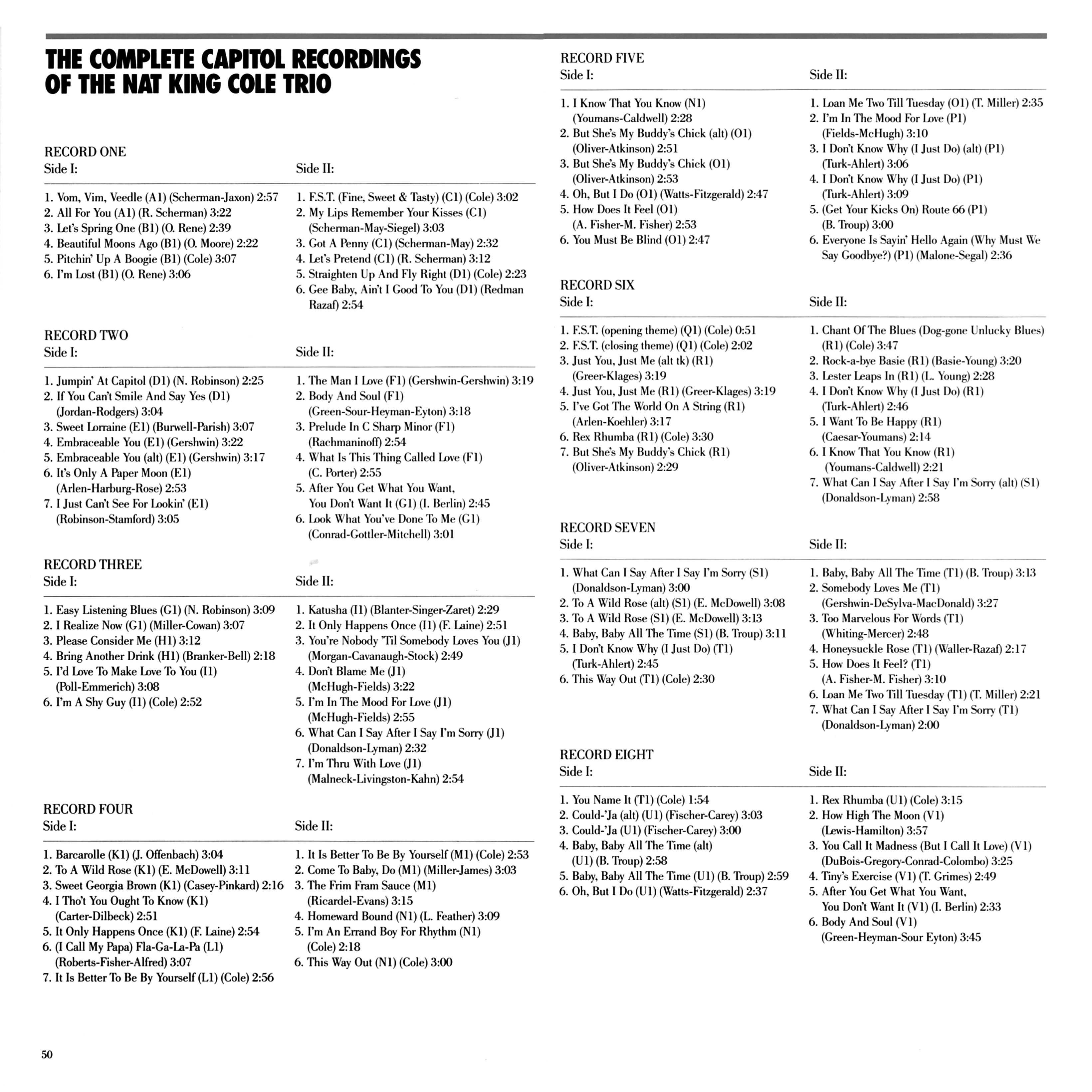 THE COMPLETE CAPITOL RECORDINGS OF THE NAT KING COLE TRIO

RECORD ONE
Side I:
1. Vom, Vim, Veedle (A1) (Scherman-Jaxon) 2:57
2. All For You (A1) (R. Scherman) 3:22
3. Let's Spring One (B1) (O. Rene) 2:39
4. Beautiful Moons Ago (B1) (O. Moore) 2:22
5. Pitchin' Up A Boogie (B1) (Cole) 3:07
6. I'm Lost (B1) (O. Rene) 3:06

Side II:
1. F.S.T. (Fine, Sweet & Tasty) (C1) (Cole) 3:02
2. My Lips Remember Your Kisses (C1) (Scherman-May-Siegel) 3:03
3. Got A Penny (C1) (Scherman-May) 2:32
4. Let's Pretend (C1) (R. Scherman) 3:12
5. Straighten Up And Fly Right (D1) (Cole) 2:23
6. Gee Baby, Ain't I Good To You (D1) (Redman Razaf) 2:54

RECORD TWO
Side I:
1. Jumpin' At Capitol (D1) (N. Robinson) 2:25
2. If You Can't Smile And Say Yes (D1) (Jordan-Rodgers) 3:04
3. Sweet Lorraine (E1) (Burwell-Parish) 3:07
4. Embraceable You (E1) (Gershwin) 3:22
5. Embraceable You (alt) (E1) (Gershwin) 3:17
6. It's Only A Paper Moon (E1) (Arlen-Harburg-Rose) 2:53
7. I Just Can't See For Lookin' (E1) (Robinson-Stamford) 3:05

Side II:
1. The Man I Love (F1) (Gershwin-Gershwin) 3:19
2. Body And Soul (F1) (Green-Sour-Heyman-Eyton) 3:18
3. Prelude In C Sharp Minor (F1) (Rachmaninoff) 2:54
4. What Is This Thing Called Love (F1) (C. Porter) 2:55
5. After You Get What You Want, You Don't Want It (G1) (I. Berlin) 2:45
6. Look What You've Done To Me (G1) (Conrad-Gottler-Mitchell) 3:01

RECORD THREE
Side I:
1. Easy Listening Blues (G1) (N. Robinson) 3:09
2. I Realize Now (G1) (Miller-Cowan) 3:07
3. Please Consider Me (H1) 3:12
4. Bring Another Drink (H1) (Branker-Bell) 2:18
5. I'd Love To Make Love To You (I1) (Poll-Emmerich) 3:08
6. I'm A Shy Guy (I1) (Cole) 2:52

Side II:
1. Katusha (I1) (Blanter-Singer-Zaret) 2:29
2. It Only Happens Once (I1) (F. Laine) 2:51
3. You're Nobody 'Til Somebody Loves You (J1) (Morgan-Cavanaugh-Stock) 2:49
4. Don't Blame Me (J1) (McHugh-Fields) 3:22
5. I'm In The Mood For Love (J1) (McHugh-Fields) 2:55
6. What Can I Say After I Say I'm Sorry (J1) (Donaldson-Lyman) 2:32
7. I'm Thru With Love (J1) (Malneck-Livingston-Kahn) 2:54

RECORD FOUR
Side I:
1. Barcarolle (K1) (J. Offenbach) 3:04
2. To A Wild Rose (K1) (E. McDowell) 3:11
3. Sweet Georgia Brown (K1) (Casey-Pinkard) 2:16
4. I Tho't You Ought To Know (K1) (Carter-Dilbeck) 2:51
5. It Only Happens Once (K1) (F. Laine) 2:54
6. (I Call My Papa) Fla-Ga-La-Pa (L1) (Roberts-Fisher-Alfred) 3:07
7. It Is Better To Be By Yourself (L1) (Cole) 2:56

Side II:
1. It Is Better To Be By Yourself (M1) (Cole) 2:53
2. Come To Baby, Do (M1) (Miller-James) 3:03
3. The Frim Fram Sauce (M1) (Ricardel-Evans) 3:15
4. Homeward Bound (N1) (L. Feather) 3:09
5. I'm An Errand Boy For Rhythm (N1) (Cole) 2:18
6. This Way Out (N1) (Cole) 3:00

RECORD FIVE
Side I:
1. I Know That You Know (N1) (Youmans-Caldwell) 2:28
2. But She's My Buddy's Chick (alt) (O1) (Oliver-Atkinson) 2:51
3. But She's My Buddy's Chick (O1) (Oliver-Atkinson) 2:53
4. Oh, But I Do (O1) (Watts-Fitzgerald) 2:47
5. How Does It Feel (O1) (A. Fisher-M. Fisher) 2:53
6. You Must Be Blind (O1) 2:47

Side II:
1. Loan Me Two Till Tuesday (O1) (T. Miller) 2:35
2. I'm In The Mood For Love (P1) (Fields-McHugh) 3:10
3. I Don't Know Why (I Just Do) (alt) (P1) (Turk-Ahlert) 3:06
4. I Don't Know Why (I Just Do) (P1) (Turk-Ahlert) 3:09
5. (Get Your Kicks On) Route 66 (P1) (B. Troup) 3:00
6. Everyone Is Sayin' Hello Again (Why Must We Say Goodbye?) (P1) (Malone-Segal) 2:36

RECORD SIX
Side I:
1. F.S.T. (opening theme) (Q1) (Cole) 0:51
2. F.S.T. (closing theme) (Q1) (Cole) 2:02
3. Just You, Just Me (alt tk) (R1) (Greer-Klages) 3:19
4. Just You, Just Me (R1) (Greer-Klages) 3:19
5. I've Got The World On A String (R1) (Arlen-Koehler) 3:17
6. Rex Rhumba (R1) (Cole) 3:30
7. But She's My Buddy's Chick (R1) (Oliver-Atkinson) 2:29

Side II:
1. Chant Of The Blues (Dog-gone Unlucky Blues) (R1) (Cole) 3:47
2. Rock-a-bye Basie (R1) (Basie-Young) 3:20
3. Lester Leaps In (R1) (L. Young) 2:28
4. I Don't Know Why (I Just Do) (R1) (Turk-Ahlert) 2:46
5. I Want To Be Happy (R1) (Caesar-Youmans) 2:14
6. I Know That You Know (R1) (Youmans-Caldwell) 2:21
7. What Can I Say After I Say I'm Sorry (alt) (S1) (Donaldson-Lyman) 2:58

RECORD SEVEN
Side I:
1. What Can I Say After I Say I'm Sorry (S1) (Donaldson-Lyman) 3:00
2. To A Wild Rose (alt) (S1) (E. McDowell) 3:08
3. To A Wild Rose (S1) (E. McDowell) 3:13
4. Baby, Baby All The Time (S1) (B. Troup) 3:11
5. I Don't Know Why (I Just Do) (T1) (Turk-Ahlert) 2:45
6. This Way Out (T1) (Cole) 2:30

Side II:
1. Baby, Baby All The Time (T1) (B. Troup) 3:13
2. Somebody Loves Me (T1) (Gershwin-DeSylva-MacDonald) 3:27
3. Too Marvelous For Words (T1) (Whiting-Mercer) 2:48
4. Honeysuckle Rose (T1) (Waller-Razaf) 2:17
5. How Does It Feel? (T1) (A. Fisher-M. Fisher) 3:10
6. Loan Me Two Till Tuesday (T1) (T. Miller) 2:21
7. What Can I Say After I Say I'm Sorry (T1) (Donaldson-Lyman) 2:00

RECORD EIGHT
Side I:
1. You Name It (T1) (Cole) 1:54
2. Could-'Ja (alt) (U1) (Fischer-Carey) 3:03
3. Could-'Ja (U1) (Fischer-Carey) 3:00
4. Baby, Baby All The Time (alt) (U1) (B. Troup) 2:58
5. Baby, Baby All The Time (U1) (B. Troup) 2:59
6. Oh, But I Do (U1) (Watts-Fitzgerald) 2:37

Side II:
1. Rex Rhumba (U1) (Cole) 3:15
2. How High The Moon (V1) (Lewis-Hamilton) 3:57
3. You Call It Madness (But I Call It Love) (V1) (DuBois-Gregory-Conrad-Colombo) 3:25
4. Tiny's Exercise (V1) (T. Grimes) 2:49
5. After You Get What You Want, You Don't Want It (V1) (I. Berlin) 2:33
6. Body And Soul (V1) (Green-Heyman-Sour Eyton) 3:45

50